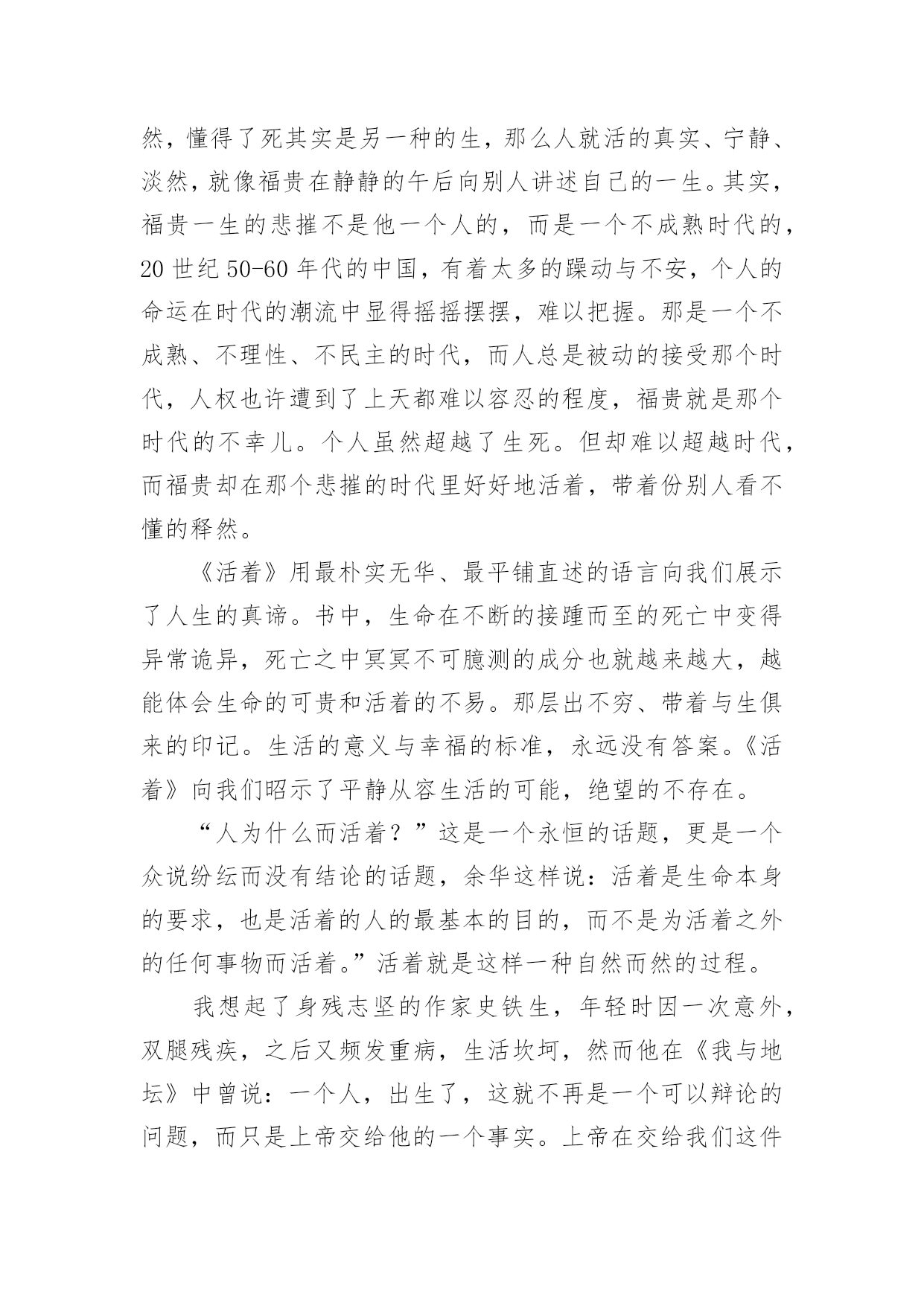 然，懂得了死其实是另一种的生，那么人就活的真实、宁静、淡然，就像福贵在静静的午后向别人讲述自己的一生。其实，福贵一生的悲摧不是他一个人的，而是一个不成熟时代的，20 世纪 50-60 年代的中国，有着太多的躁动与不安，个人的命运在时代的潮流中显得摇摇摆摆，难以把握。那是一个不成熟、不理性、不民主的时代，而人总是被动的接受那个时代，人权也许遭到了上天都难以容忍的程度，福贵就是那个时代的不幸儿。个人虽然超越了生死。但却难以超越时代，而福贵却在那个悲摧的时代里好好地活着，带着份别人看不懂的释然。

《活着》用最朴实无华、最平铺直述的语言向我们展示了人生的真谛。书中，生命在不断的接踵而至的死亡中变得异常诡异，死亡之中冥冥不可臆测的成分也就越来越大，越能体会生命的可贵和活着的不易。那层出不穷、带着与生俱来的印记。生活的意义与幸福的标准，永远没有答案。《活着》向我们昭示了平静从容生活的可能，绝望的不存在。

“人为什么而活着？”这是一个永恒的话题，更是一个众说纷纭而没有结论的话题，余华这样说：活着是生命本身的要求，也是活着的人的最基本的目的，而不是为活着之外的任何事物而活着。”活着就是这样一种自然而然的过程。

我想起了身残志坚的作家史铁生，年轻时因一次意外，双腿残疾，之后又频发重病，生活坎坷，然而他在《我与地坛》中曾说：一个人，出生了，这就不再是一个可以辩论的问题，而只是上帝交给他的一个事实。上帝在交给我们这件